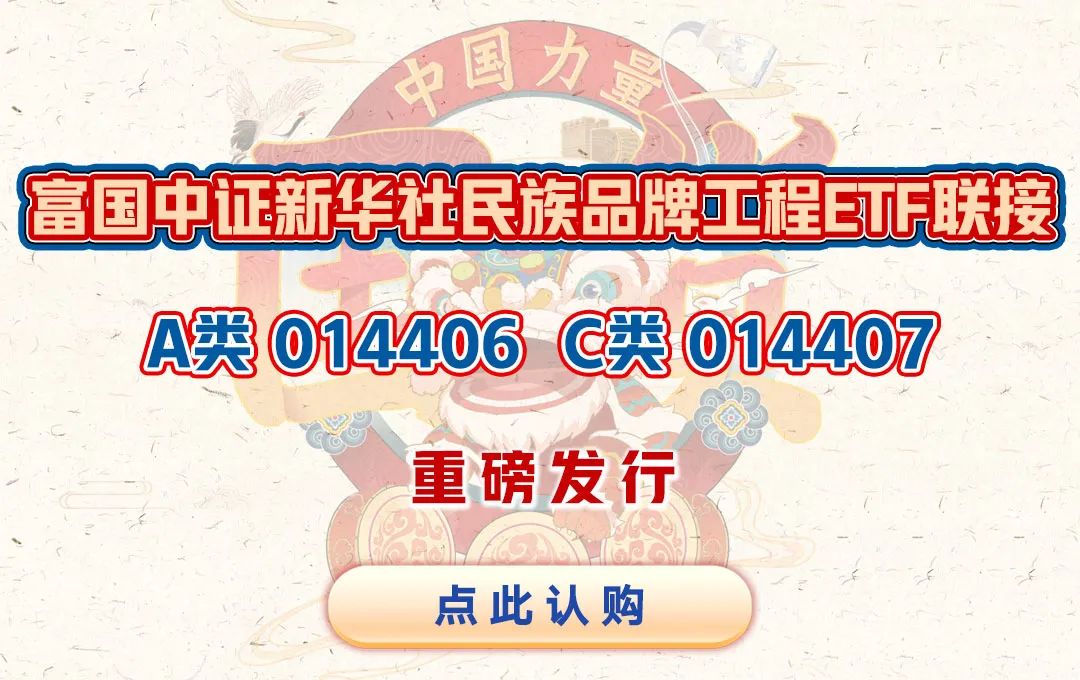 中国力量

富国中证新华社民族品牌工程ETF联接

A类 014406 C类 014407

重磅发行

点此认购